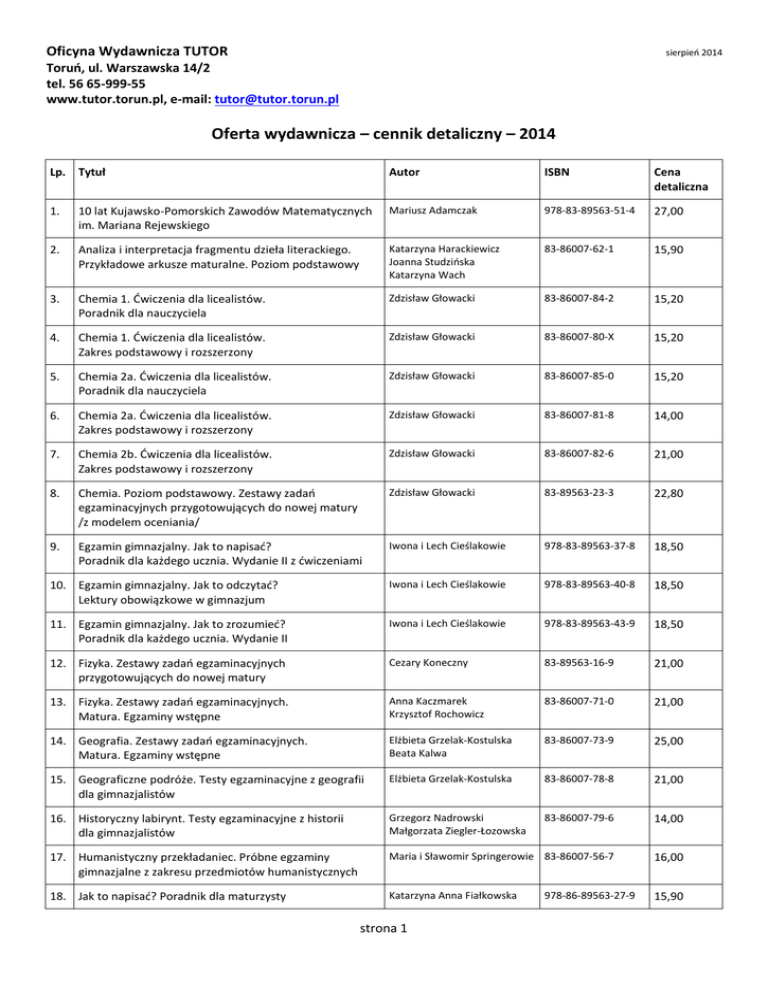 Oficyna Wydawnicza TUTOR
Toruń, ul. Warszawska 14/2
tel. 56 65-999-55
www.tutor.torun.pl, e-mail: tutor@tutor.torun.pl

sierpień 2014

Oferta wydawnicza – cennik detaliczny – 2014

| Lp. | Tytuł | Autor | ISBN | Cena detaliczna |
|---|---|---|---|---|
| 1. | 10 lat Kujawsko-Pomorskich Zawodów Matematycznych im. Mariana Rejewskiego | Mariusz Adamczak | 978-83-89563-51-4 | 27,00 |
| 2. | Analiza i interpretacja fragmentu dzieła literackiego. Przykładowe arkusze maturalne. Poziom podstawowy | Katarzyna Harackiewicz Joanna Studzińska Katarzyna Wach | 83-86007-62-1 | 15,90 |
| 3. | Chemia 1. Ćwiczenia dla licealistów. Poradnik dla nauczyciela | Zdzisław Głowacki | 83-86007-84-2 | 15,20 |
| 4. | Chemia 1. Ćwiczenia dla licealistów. Zakres podstawowy i rozszerzony | Zdzisław Głowacki | 83-86007-80-X | 15,20 |
| 5. | Chemia 2a. Ćwiczenia dla licealistów. Poradnik dla nauczyciela | Zdzisław Głowacki | 83-86007-85-0 | 15,20 |
| 6. | Chemia 2a. Ćwiczenia dla licealistów. Zakres podstawowy i rozszerzony | Zdzisław Głowacki | 83-86007-81-8 | 14,00 |
| 7. | Chemia 2b. Ćwiczenia dla licealistów. Zakres podstawowy i rozszerzony | Zdzisław Głowacki | 83-86007-82-6 | 21,00 |
| 8. | Chemia. Poziom podstawowy. Zestawy zadań egzaminacyjnych przygotowujących do nowej matury /z modelem oceniania/ | Zdzisław Głowacki | 83-89563-23-3 | 22,80 |
| 9. | Egzamin gimnazjalny. Jak to napisać? Poradnik dla każdego ucznia. Wydanie II z ćwiczeniami | Iwona i Lech Cieślakowie | 978-83-89563-37-8 | 18,50 |
| 10. | Egzamin gimnazjalny. Jak to odczytać? Lektury obowiązkowe w gimnazjum | Iwona i Lech Cieślakowie | 978-83-89563-40-8 | 18,50 |
| 11. | Egzamin gimnazjalny. Jak to zrozumieć? Poradnik dla każdego ucznia. Wydanie II | Iwona i Lech Cieślakowie | 978-83-89563-43-9 | 18,50 |
| 12. | Fizyka. Zestawy zadań egzaminacyjnych przygotowujących do nowej matury | Cezary Koneczny | 83-89563-16-9 | 21,00 |
| 13. | Fizyka. Zestawy zadań egzaminacyjnych. Matura. Egzaminy wstępne | Anna Kaczmarek Krzysztof Rochowicz | 83-86007-71-0 | 21,00 |
| 14. | Geografia. Zestawy zadań egzaminacyjnych. Matura. Egzaminy wstępne | Elżbieta Grzelak-Kostulska Beata Kalwa | 83-86007-73-9 | 25,00 |
| 15. | Geograficzne podróże. Testy egzaminacyjne z geografii dla gimnazjalistów | Elżbieta Grzelak-Kostulska | 83-86007-78-8 | 21,00 |
| 16. | Historyczny labirynt. Testy egzaminacyjne z historii dla gimnazjalistów | Grzegorz Nadrowski Małgorzata Ziegler-Łozowska | 83-86007-79-6 | 14,00 |
| 17. | Humanistyczny przekładaniec. Próbne egzaminy gimnazjalne z zakresu przedmiotów humanistycznych | Maria i Sławomir Springerowie | 83-86007-56-7 | 16,00 |
| 18. | Jak to napisać? Poradnik dla maturzysty | Katarzyna Anna Fiałkowska | 978-86-89563-27-9 | 15,90 |

strona 1